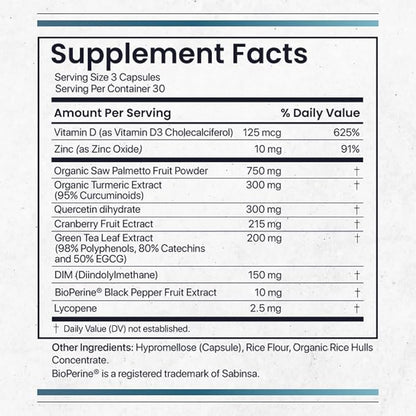 Supplement Facts

Serving Size 3 Capsules
Serving Per Container 30

| Amount Per Serving | | % Daily Value |
|---|---|---|
| Vitamin D (as Vitamin D3 Cholecalciferol) | 125 mcg | 625% |
| Zinc (as Zinc Oxide) | 10 mg | 91% |
| Organic Saw Palmetto Fruit Powder | 750 mg | † |
| Organic Turmeric Extract (95% Curcuminoids) | 300 mg | † |
| Quercetin dihydrate | 300 mg | † |
| Cranberry Fruit Ectract | 215 mg | † |
| Green Tea Leaf Extract (98% Polyphenols, 80% Catechins and 50% EGCG) | 200 mg | † |
| DIM (Diindolylmethane) | 150 mg | † |
| BioPerine® Black Pepper Fruit Extract | 10 mg | † |
| Lycopene | 2.5 mg | † |

† Daily Value (DV) not established.

Other Ingredients: Hypromellose (Capsule), Rice Flour, Organic Rice Hulls Concentrate.
BioPerine® is a registered trademark of Sabinsa.